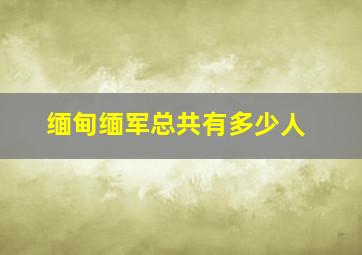 缅甸缅军总共有多少人